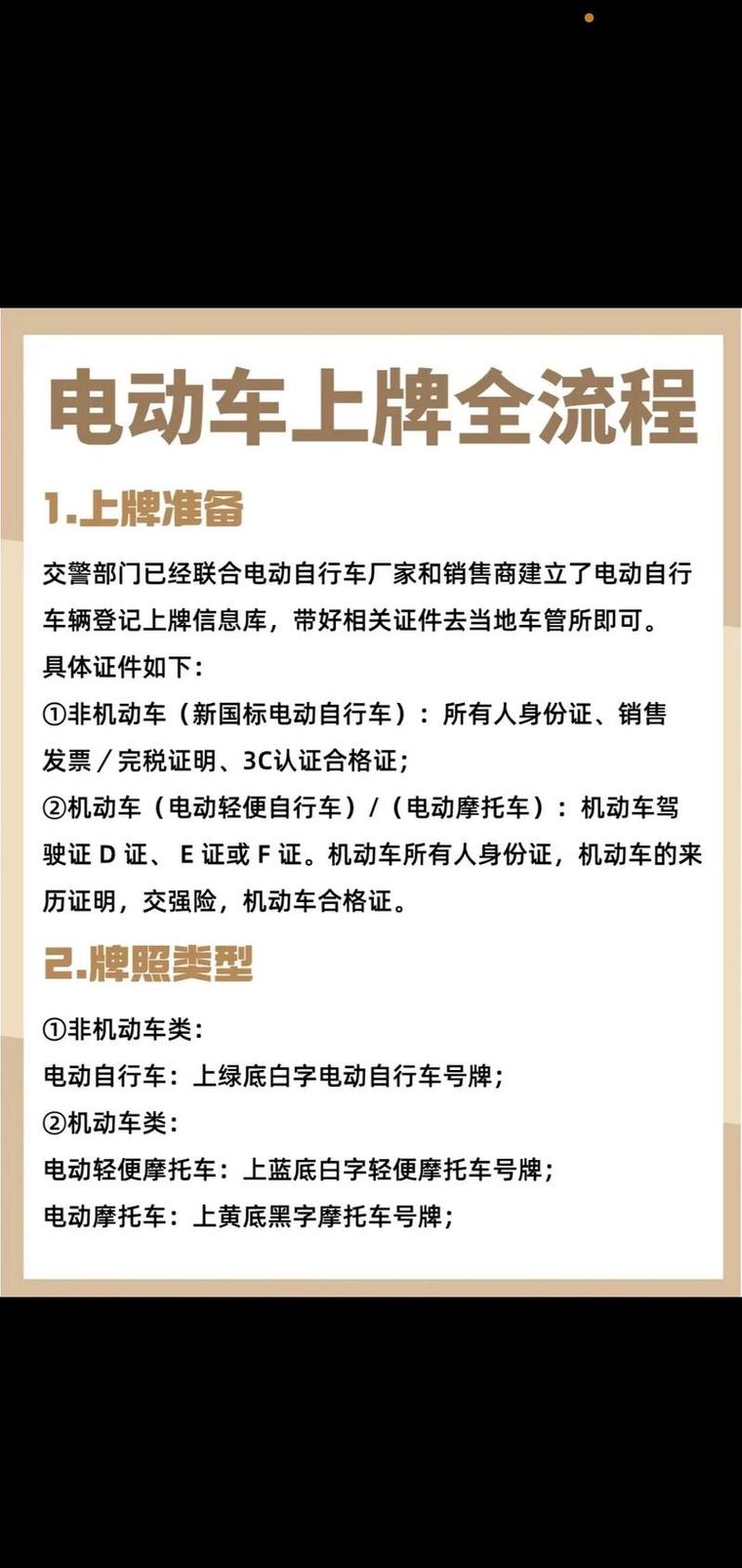 电动车上牌全流程

1.上牌准备

交警部门已经联合电动自行车厂家和销售商建立了电动自行车辆登记上牌信息库，带好相关证件去当地车管所即可。
具体证件如下：
①非机动车（新国标电动自行车）：所有人身份证、销售发票／完税证明、3C认证合格证；
②机动车（电动轻便自行车）／（电动摩托车）：机动车驾驶证 D 证、 E 证或 F 证。机动车所有人身份证，机动车的来历证明，交强险，机动车合格证。

2.牌照类型

①非机动车类：
电动自行车：上绿底白字电动自行车号牌；
②机动车类：
电动轻便摩托车：上蓝底白字轻便摩托车号牌；
电动摩托车：上黄底黑字摩托车号牌；